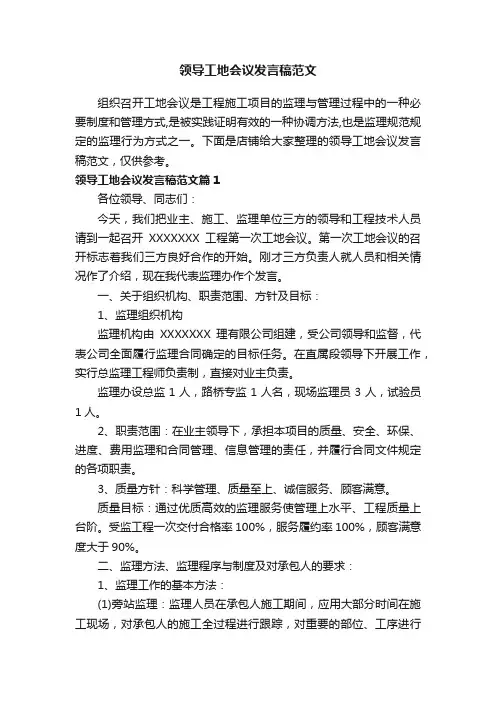 领导工地会议发言稿范文

组织召开工地会议是工程施工项目的监理与管理过程中的一种必要制度和管理方式,是被实践证明有效的一种协调方法,也是监理规范规定的监理行为方式之一。下面是店铺给大家整理的领导工地会议发言稿范文，仅供参考。

领导工地会议发言稿范文篇1

各位领导、同志们：

今天，我们把业主、施工、监理单位三方的领导和工程技术人员请到一起召开 XXXXXXX 工程第一次工地会议。第一次工地会议的召开标志着我们三方良好合作的开始。刚才三方负责人就人员和相关情况作了介绍，现在我代表监理办作个发言。

一、关于组织机构、职责范围、方针及目标：

1、监理组织机构

监理机构由 XXXXXXX 理有限公司组建，受公司领导和监督，代表公司全面履行监理合同确定的目标任务。在直属段领导下开展工作，实行总监理工程师负责制，直接对业主负责。

监理办设总监 1 人，路桥专监 1 人名，现场监理员 3 人，试验员 1 人。

2、职责范围：在业主领导下，承担本项目的质量、安全、环保、进度、费用监理和合同管理、信息管理的责任，并履行合同文件规定的各项职责。

3、质量方针：科学管理、质量至上、诚信服务、顾客满意。

质量目标：通过优质高效的监理服务使管理上水平、工程质量上台阶。受监工程一次交付合格率 100%，服务履约率 100%，顾客满意度大于 90%。

二、监理方法、监理程序与制度及对承包人的要求：

1、监理工作的基本方法：

(1)旁站监理：监理人员在承包人施工期间，应用大部分时间在施工现场，对承包人的施工全过程进行跟踪，对重要的部位、工序进行